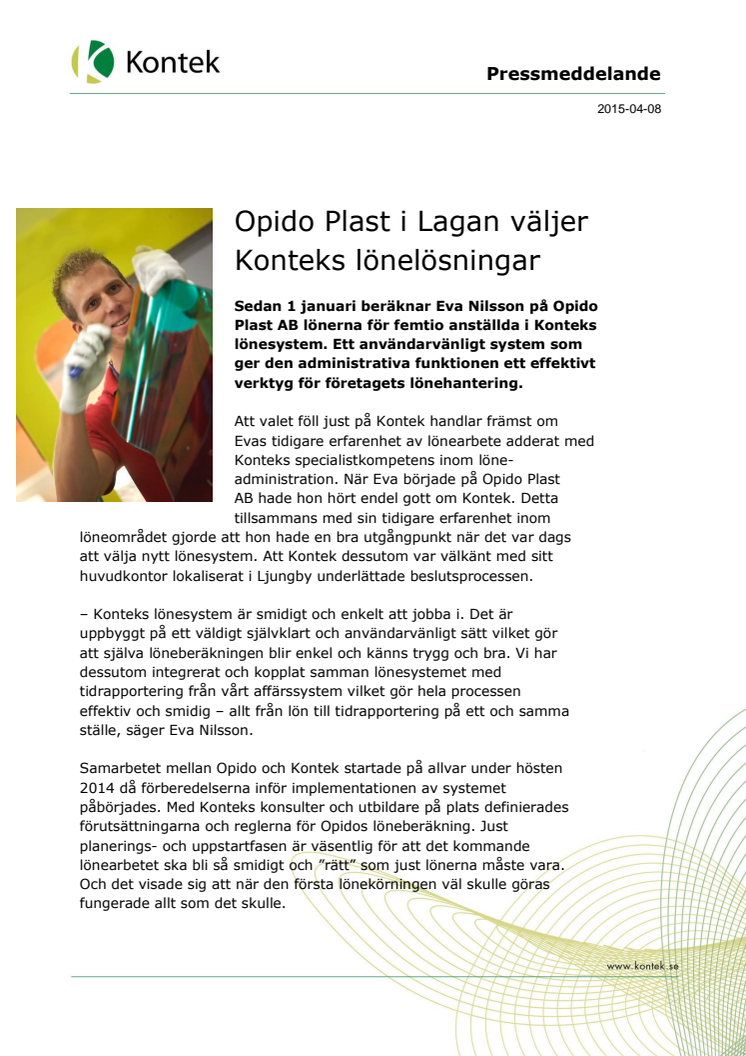 Kontek

Pressmeddelande

2015-04-08

Opido Plast i Lagan väljer Konteks lönelösningar

Sedan 1 januari beräknar Eva Nilsson på Opido Plast AB lönerna för femtio anställda i Konteks lönesystem. Ett användarvänligt system som ger den administrativa funktionen ett effektivt verktyg för företagets lönehantering.

Att valet föll just på Kontek handlar främst om Evas tidigare erfarenhet av lönearbete adderat med Konteks specialistkompetens inom löneadministration. När Eva började på Opido Plast AB hade hon hört endel gott om Kontek. Detta tillsammans med sin tidigare erfarenhet inom löneområdet gjorde att hon hade en bra utgångpunkt när det var dags att välja nytt lönesystem. Att Kontek dessutom var välkänt med sitt huvudkontor lokaliserat i Ljungby underlättade beslutsprocessen.

– Konteks lönesystem är smidigt och enkelt att jobba i. Det är uppbyggt på ett väldigt självklart och användarvänligt sätt vilket gör att själva löneberäkningen blir enkel och känns trygg och bra. Vi har dessutom integrerat och kopplat samman lönesystemet med tidrapportering från vårt affärssystem vilket gör hela processen effektiv och smidig – allt från lön till tidrapportering på ett och samma ställe, säger Eva Nilsson.

Samarbetet mellan Opido och Kontek startade på allvar under hösten 2014 då förberedelserna inför implementationen av systemet påbörjades. Med Konteks konsulter och utbildare på plats definierades förutsättningarna och reglerna för Opidos löneberäkning. Just planerings- och uppstartfasen är väsentlig för att det kommande lönearbetet ska bli så smidigt och ”rätt” som just lönerna måste vara. Och det visade sig att när den första lönekörningen väl skulle göras fungerade allt som det skulle.

www.kontek.se